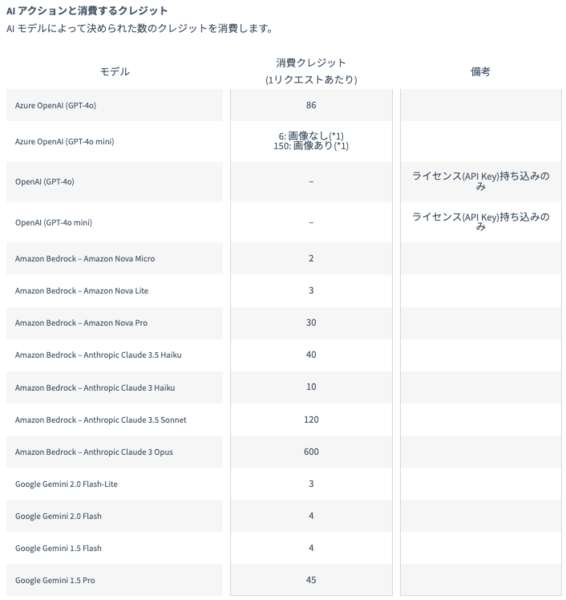 AI アクションと消費するクレジット
AI モデルによって決められた数のクレジットを消費します。

| モデル | 消費クレジット (1リクエストあたり) | 備考 |
|---|---|---|
| Azure OpenAI (GPT-4o) | 86 | |
| Azure OpenAI (GPT-4o mini) | 6: 画像なし(*1) 150: 画像あり(*1) | |
| OpenAI (GPT-4o) | – | ライセンス(API Key)持ち込みのみ |
| OpenAI (GPT-4o mini) | – | ライセンス(API Key)持ち込みのみ |
| Amazon Bedrock – Amazon Nova Micro | 2 | |
| Amazon Bedrock – Amazon Nova Lite | 3 | |
| Amazon Bedrock – Amazon Nova Pro | 30 | |
| Amazon Bedrock – Anthropic Claude 3.5 Haiku | 40 | |
| Amazon Bedrock – Anthropic Claude 3 Haiku | 10 | |
| Amazon Bedrock – Anthropic Claude 3.5 Sonnet | 120 | |
| Amazon Bedrock – Anthropic Claude 3 Opus | 600 | |
| Google Gemini 2.0 Flash-Lite | 3 | |
| Google Gemini 2.0 Flash | 4 | |
| Google Gemini 1.5 Flash | 4 | |
| Google Gemini 1.5 Pro | 45 | |